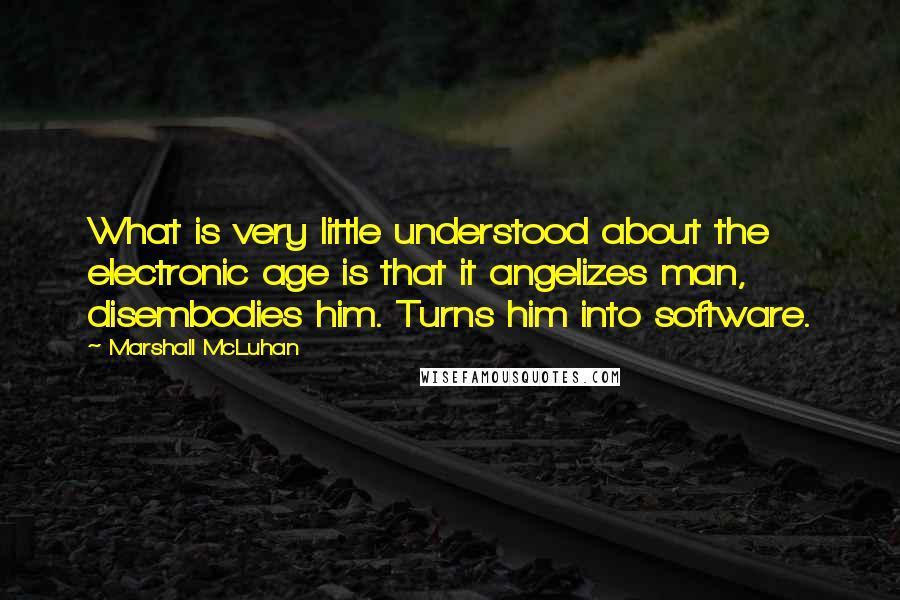 What is very little understood about the electronic age is that it angelizes man, disembodies him. Turns him into software.

~ Marshall McLuhan

WISEFAMOUSQUOTES.COM